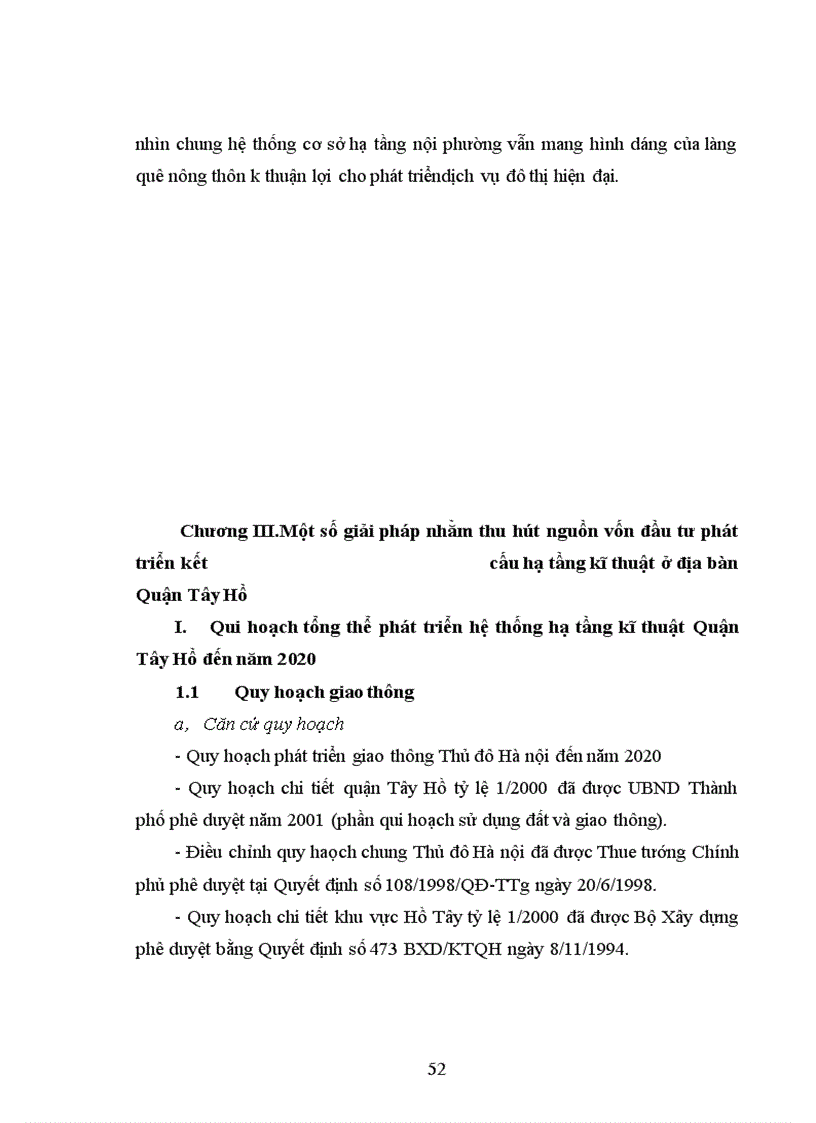 nhìn chung hệ thống cơ sở hạ tầng nội phường vẫn mang hình dáng của làng quê nông thôn k thuận lợi cho phát triểndịch vụ đô thị hiện đại.

Chương III.Một số giải pháp nhằm thu hút nguồn vốn đầu tư phát triển kết cấu hạ tầng kĩ thuật ở địa bàn Quận Tây Hồ

I. Qui hoạch tổng thể phát triển hệ thống hạ tầng kĩ thuật Quận Tây Hồ đến năm 2020

1.1 Quy hoạch giao thông

a, Căn cứ quy hoạch

- Quy hoạch phát triển giao thông Thủ đô Hà nội đến năm 2020

- Quy hoạch chi tiết quận Tây Hồ tỷ lệ 1/2000 đã được UBND Thành phố phê duyệt năm 2001 (phần qui hoạch sử dụng đất và giao thông).

- Điều chỉnh quy haọch chung Thủ đô Hà nội đã được Thue tướng Chính phủ phê duyệt tại Quyết định số 108/1998/QĐ-TTg ngày 20/6/1998.

- Quy hoạch chi tiết khu vực Hồ Tây tỷ lệ 1/2000 đã được Bộ Xây dựng phê duyệt bằng Quyết định số 473 BXD/KTQH ngày 8/11/1994.

52